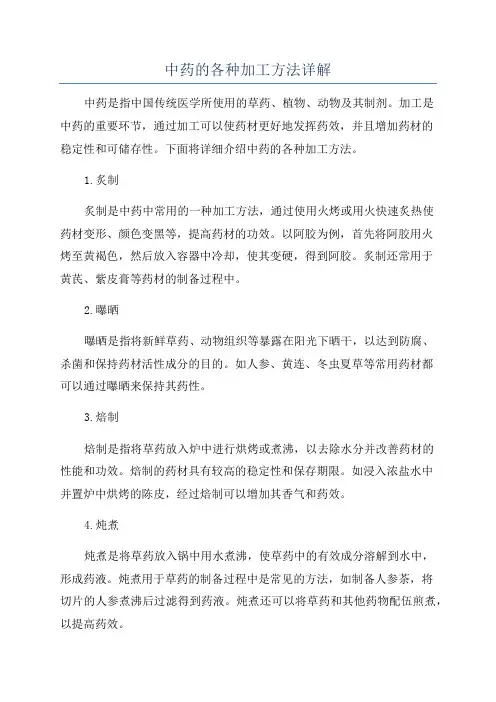 中药的各种加工方法详解

中药是指中国传统医学所使用的草药、植物、动物及其制剂。加工是中药的重要环节，通过加工可以使药材更好地发挥药效，并且增加药材的稳定性和可储存性。下面将详细介绍中药的各种加工方法。

1.炙制

炙制是中药中常用的一种加工方法，通过使用火烤或用火快速炙热使药材变形、颜色变黑等，提高药材的功效。以阿胶为例，首先将阿胶用火烤至黄褐色，然后放入容器中冷却，使其变硬，得到阿胶。炙制还常用于黄芪、紫皮膏等药材的制备过程中。

2.曝晒

曝晒是指将新鲜草药、动物组织等暴露在阳光下晒干，以达到防腐、杀菌和保持药材活性成分的目的。如人参、黄连、冬虫夏草等常用药材都可以通过曝晒来保持其药性。

3.焙制

焙制是指将草药放入炉中进行烘烤或煮沸，以去除水分并改善药材的性能和功效。焙制的药材具有较高的稳定性和保存期限。如浸入浓盐水中并置炉中烘烤的陈皮，经过焙制可以增加其香气和药效。

4.炖煮

炖煮是将草药放入锅中用水煮沸，使草药中的有效成分溶解到水中，形成药液。炖煮用于草药的制备过程中是常见的方法，如制备人参茶，将切片的人参煮沸后过滤得到药液。炖煮还可以将草药和其他药物配伍煎煮，以提高药效。